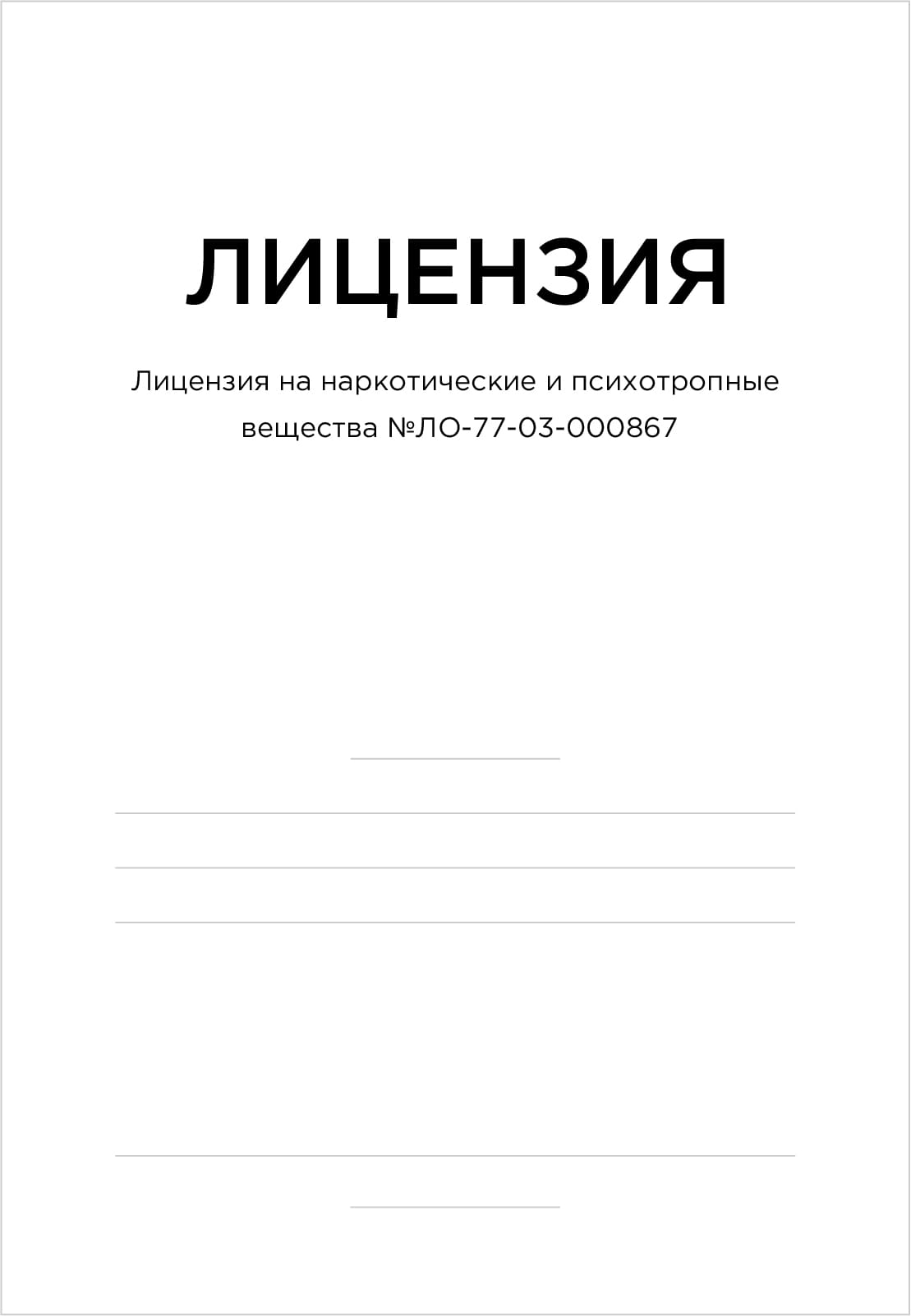 ЛИЦЕНЗИЯ

Лицензия на наркотические и психотропные вещества №ЛО-77-03-000867